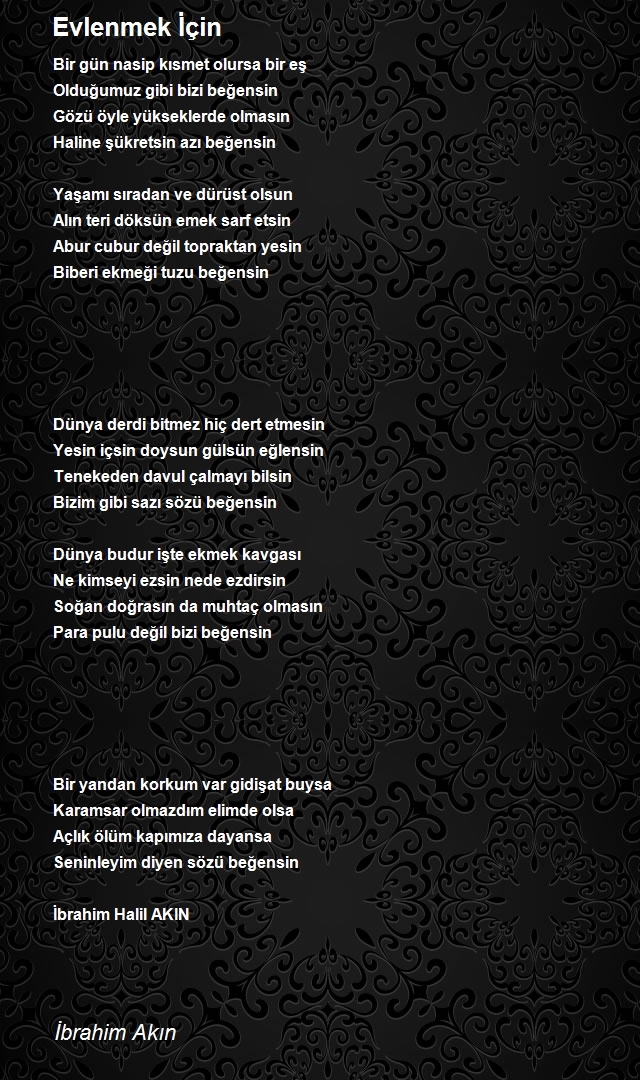 Evlenmek İçin

Bir gün nasip kısmet olursa bir eş
Olduğumuz gibi bizi beğensin
Gözü öyle yükseklerde olmasın
Haline şükretsin azı beğensin

Yaşamı sıradan ve dürüst olsun
Alın teri döksün emek sarf etsin
Abur cubur değil topraktan yesin
Biberi ekmeği tuzu beğensin

Dünya derdi bitmez hiç dert etmesin
Yesin içsin doysun gülsün eğlensin
Tenekeden davul çalmayı bilsin
Bizim gibi sazı sözü beğensin

Dünya budur işte ekmek kavgası
Ne kimseyi ezsin nede ezdirsin
Soğan doğrasın da muhtaç olmasın
Para pulu değil bizi beğensin

Bir yandan korkum var gidişat buysa
Karamsar olmazdım elimde olsa
Açlık ölüm kapımıza dayansa
Seninleyim diyen sözü beğensin

İbrahim Halil AKIN

İbrahim Akın